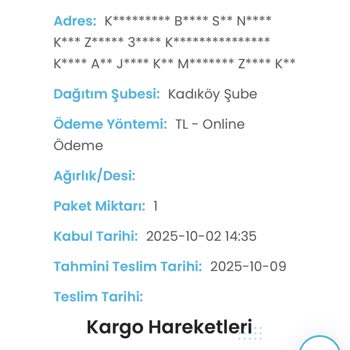 Adres: K********* B**** S** N**** K*** Z***** 3**** K*************** K**** A** J**** K** M******* Z**** K**

Dağıtım Şubesi: Kadıköy Şube

Ödeme Yöntemi: TL - Online Ödeme

Ağırlık/Desi:

Paket Miktarı: 1

Kabul Tarihi: 2025-10-02 14:35

Tahmini Teslim Tarihi: 2025-10-09

Teslim Tarihi:

Kargo Hareketleri